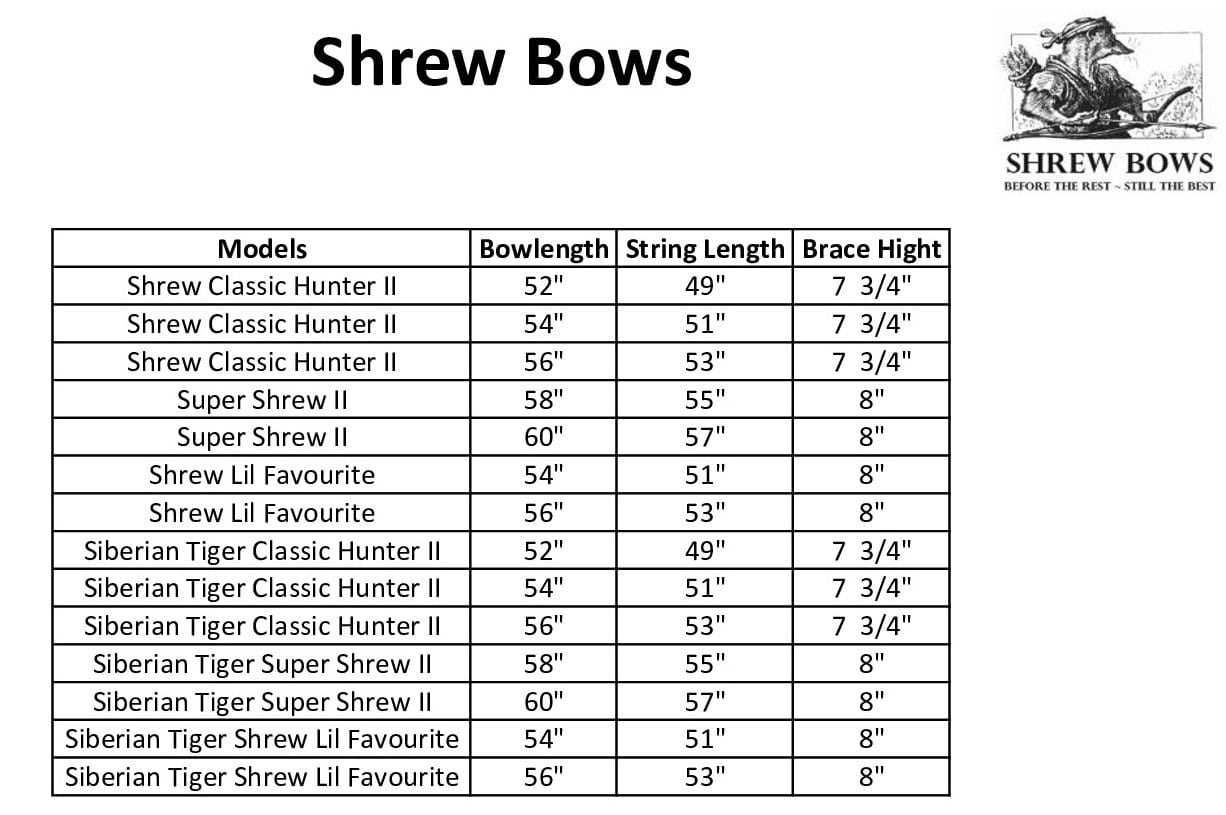 Shrew Bows

SHREW BOWS
BEFORE THE REST ~ STILL THE BEST

| Models | Bowlength | String Length | Brace Hight |
|---|---|---|---|
| Shrew Classic Hunter II | 52" | 49" | 7 3/4" |
| Shrew Classic Hunter II | 54" | 51" | 7 3/4" |
| Shrew Classic Hunter II | 56" | 53" | 7 3/4" |
| Super Shrew II | 58" | 55" | 8" |
| Super Shrew II | 60" | 57" | 8" |
| Shrew Lil Favourite | 54" | 51" | 8" |
| Shrew Lil Favourite | 56" | 53" | 8" |
| Siberian Tiger Classic Hunter II | 52" | 49" | 7 3/4" |
| Siberian Tiger Classic Hunter II | 54" | 51" | 7 3/4" |
| Siberian Tiger Classic Hunter II | 56" | 53" | 7 3/4" |
| Siberian Tiger Super Shrew II | 58" | 55" | 8" |
| Siberian Tiger Super Shrew II | 60" | 57" | 8" |
| Siberian Tiger Shrew Lil Favourite | 54" | 51" | 8" |
| Siberian Tiger Shrew Lil Favourite | 56" | 53" | 8" |